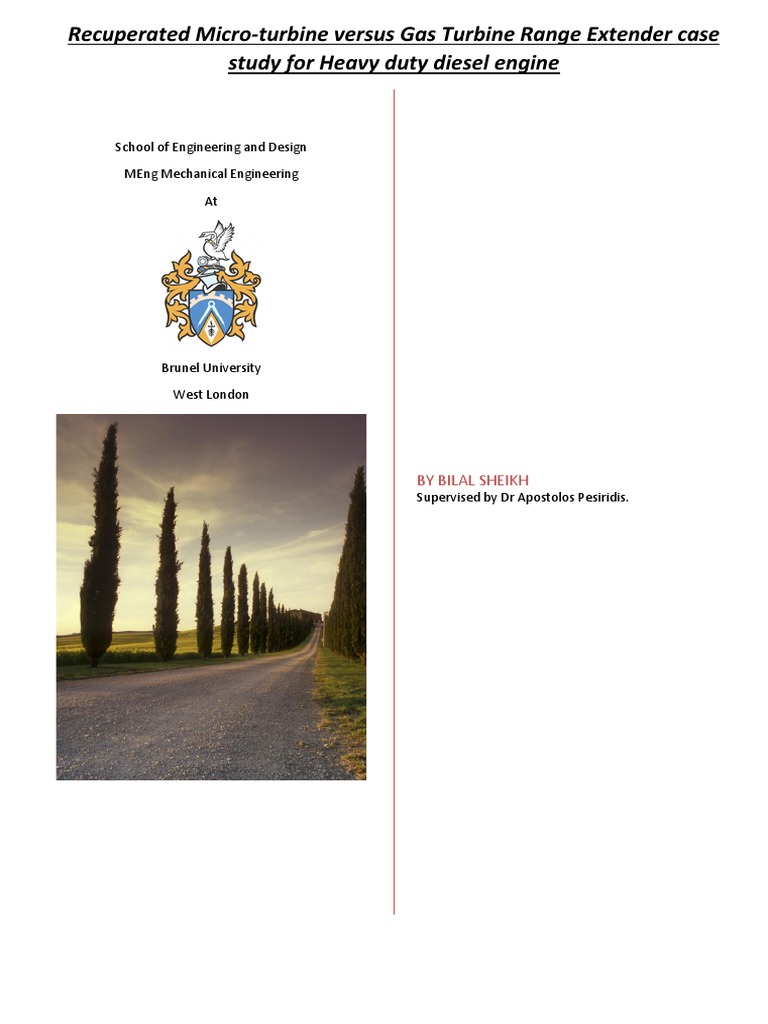 Recuperated Micro-turbine versus Gas Turbine Range Extender case study for Heavy duty diesel engine

School of Engineering and Design

MEng Mechanical Engineering

At

Brunel University

West London

BY BILAL SHEIKH

Supervised by Dr Apostolos Pesiridis.